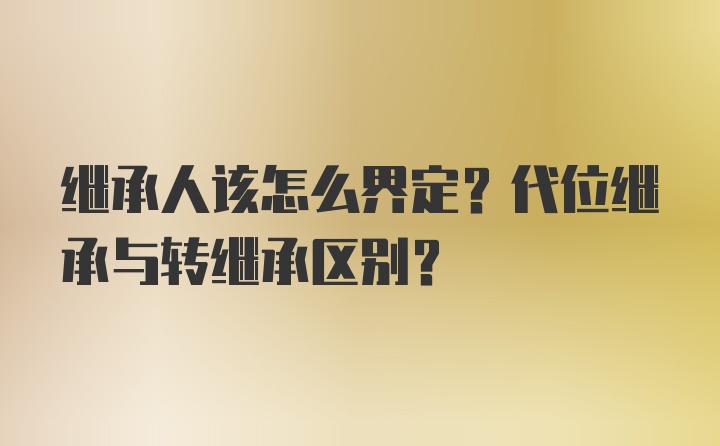 继承人该怎么界定？代位继承与转继承区别？